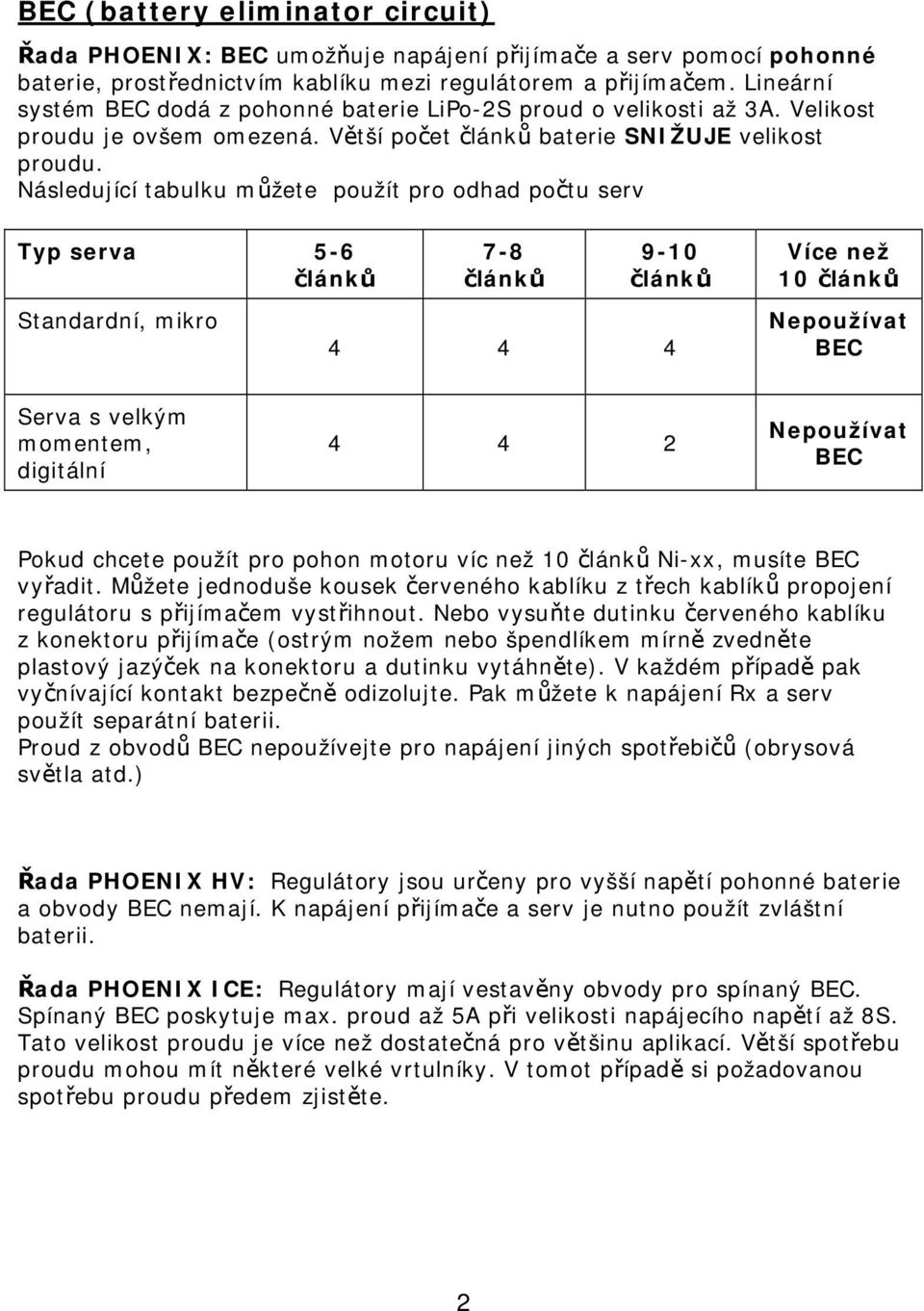 BEC (battery eliminator circuit)

Řada PHOENIX: BEC umožňuje napájení přijímače a serv pomocí pohonné baterie, prostřednictvím kablíku mezi regulátorem a přijímačem. Lineární systém BEC dodá z pohonné baterie LiPo-2S proud o velikosti až 3A. Velikost proudu je ovšem omezená. Větší počet článků baterie SNIŽUJE velikost proudu.
Následující tabulku můžete použít pro odhad počtu serv

| Typ serva | 5-6 článků | 7-8 článků | 9-10 článků | Více než 10 článků |
|---|---|---|---|---|
| Standardní, mikro | 4 | 4 | 4 | Nepoužívat BEC |
| Serva s velkým momentem, digitální | 4 | 4 | 2 | Nepoužívat BEC |

Pokud chcete použít pro pohon motoru víc než 10 článků Ni-xx, musíte BEC vyřadit. Můžete jednoduše kousek červeného kablíku z třech kablíků propojení regulátoru s přijímačem vystřihnout. Nebo vysuňte dutinku červeného kablíku z konektoru přijímače (ostrým nožem nebo špendlíkem mírně zvedněte plastový jazýček na konektoru a dutinku vytáhněte). V každém případě pak vyčnívající kontakt bezpečně odizolujte. Pak můžete k napájení Rx a serv použít separátní baterii.
Proud z obvodů BEC nepoužívejte pro napájení jiných spotřebičů (obrysová světla atd.)

Řada PHOENIX HV: Regulátory jsou určeny pro vyšší napětí pohonné baterie a obvody BEC nemají. K napájení přijímače a serv je nutno použít zvláštní baterii.

Řada PHOENIX ICE: Regulátory mají vestavěny obvody pro spínaný BEC. Spínaný BEC poskytuje max. proud až 5A při velikosti napájecího napětí až 8S. Tato velikost proudu je více než dostatečná pro většinu aplikací. Větší spotřebu proudu mohou mít některé velké vrtulníky. V tomot případě si požadovanou spotřebu proudu předem zjistěte.

2